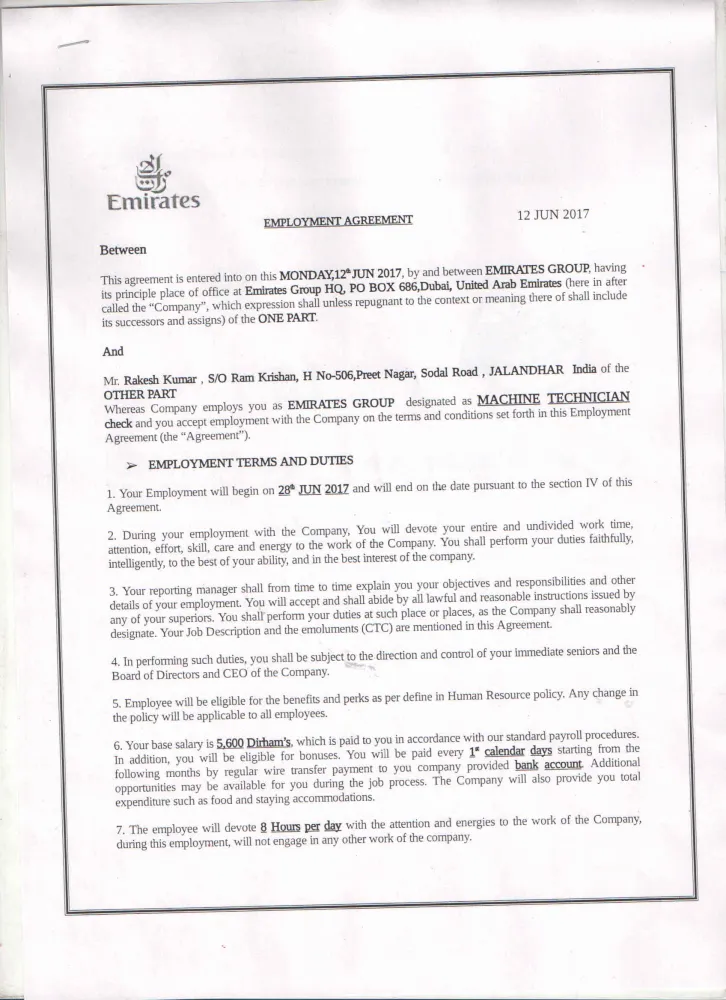 Emirates

EMPLOYMENT AGREEMENT

12 JUN 2017

Between

This agreement is entered into on this MONDAY,12th JUN 2017, by and between EMIRATES GROUP, having its principle place of office at Emirates Group HQ, PO BOX 686,Dubai, United Arab Emirates (here in after called the "Company", which expression shall unless repugnant to the context or meaning there of shall include its successors and assigns) of the ONE PART.

And

Mr. Rakesh Kumar , S/O Ram Krishan, H No-506,Preet Nagar, Sodal Road , JALANDHAR India of the OTHER PART
Whereas Company employs you as EMIRATES GROUP designated as MACHINE TECHNICIAN check and you accept employment with the Company on the terms and conditions set forth in this Employment Agreement (the "Agreement").

➢ EMPLOYMENT TERMS AND DUTIES

1. Your Employment will begin on 28th JUN 2017 and will end on the date pursuant to the section IV of this Agreement.

2. During your employment with the Company, You will devote your entire and undivided work time, attention, effort, skill, care and energy to the work of the Company. You shall perform your duties faithfully, intelligently, to the best of your ability, and in the best interest of the company.

3. Your reporting manager shall from time to time explain you your objectives and responsibilities and other details of your employment. You will accept and shall abide by all lawful and reasonable instructions issued by any of your superiors. You shall perform your duties at such place or places, as the Company shall reasonably designate. Your Job Description and the emoluments (CTC) are mentioned in this Agreement.

4. In performing such duties, you shall be subject to the direction and control of your immediate seniors and the Board of Directors and CEO of the Company.

5. Employee will be eligible for the benefits and perks as per define in Human Resource policy. Any change in the policy will be applicable to all employees.

6. Your base salary is 5,600 Dirham's, which is paid to you in accordance with our standard payroll procedures. In addition, you will be eligible for bonuses. You will be paid every 1st calendar days starting from the following months by regular wire transfer payment to you company provided bank account. Additional opportunities may be available for you during the job process. The Company will also provide you total expenditure such as food and staying accommodations.

7. The employee will devote 8 Hours per day with the attention and energies to the work of the Company, during this employment, will not engage in any other work of the company.